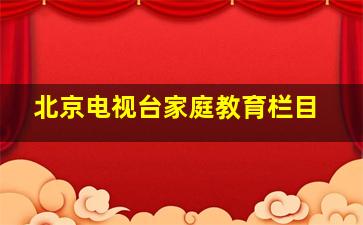 北京电视台家庭教育栏目